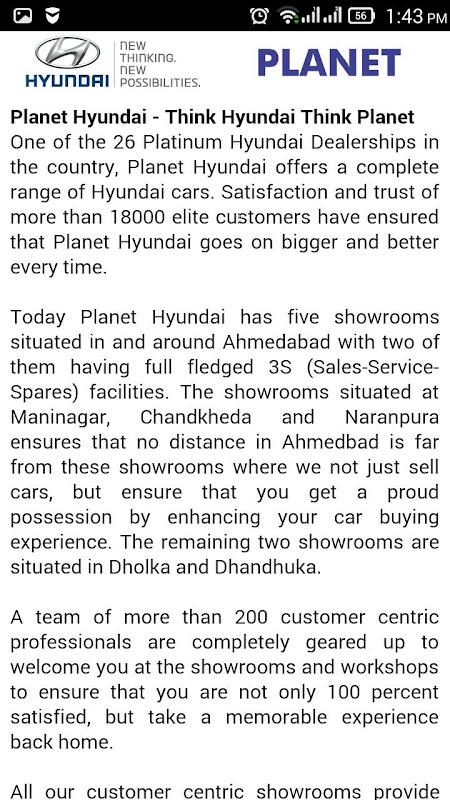 56 1:43 PM

HYUNDAI NEW THINKING. NEW POSSIBILITIES.

PLANET

Planet Hyundai - Think Hyundai Think Planet
One of the 26 Platinum Hyundai Dealerships in the country, Planet Hyundai offers a complete range of Hyundai cars. Satisfaction and trust of more than 18000 elite customers have ensured that Planet Hyundai goes on bigger and better every time.

Today Planet Hyundai has five showrooms situated in and around Ahmedabad with two of them having full fledged 3S (Sales-Service-Spares) facilities. The showrooms situated at Maninagar, Chandkheda and Naranpura ensures that no distance in Ahmedbad is far from these showrooms where we not just sell cars, but ensure that you get a proud possession by enhancing your car buying experience. The remaining two showrooms are situated in Dholka and Dhandhuka.

A team of more than 200 customer centric professionals are completely geared up to welcome you at the showrooms and workshops to ensure that you are not only 100 percent satisfied, but take a memorable experience back home.

All our customer centric showrooms provide